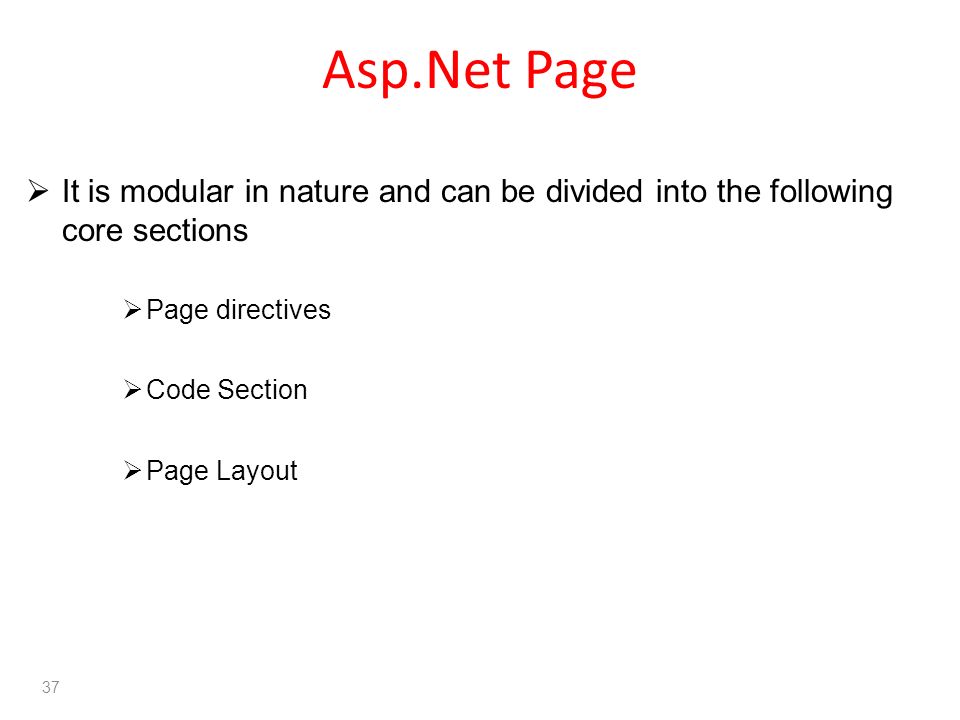 Asp.Net Page

➢ It is modular in nature and can be divided into the following core sections

➢ Page directives

➢ Code Section

➢ Page Layout

37